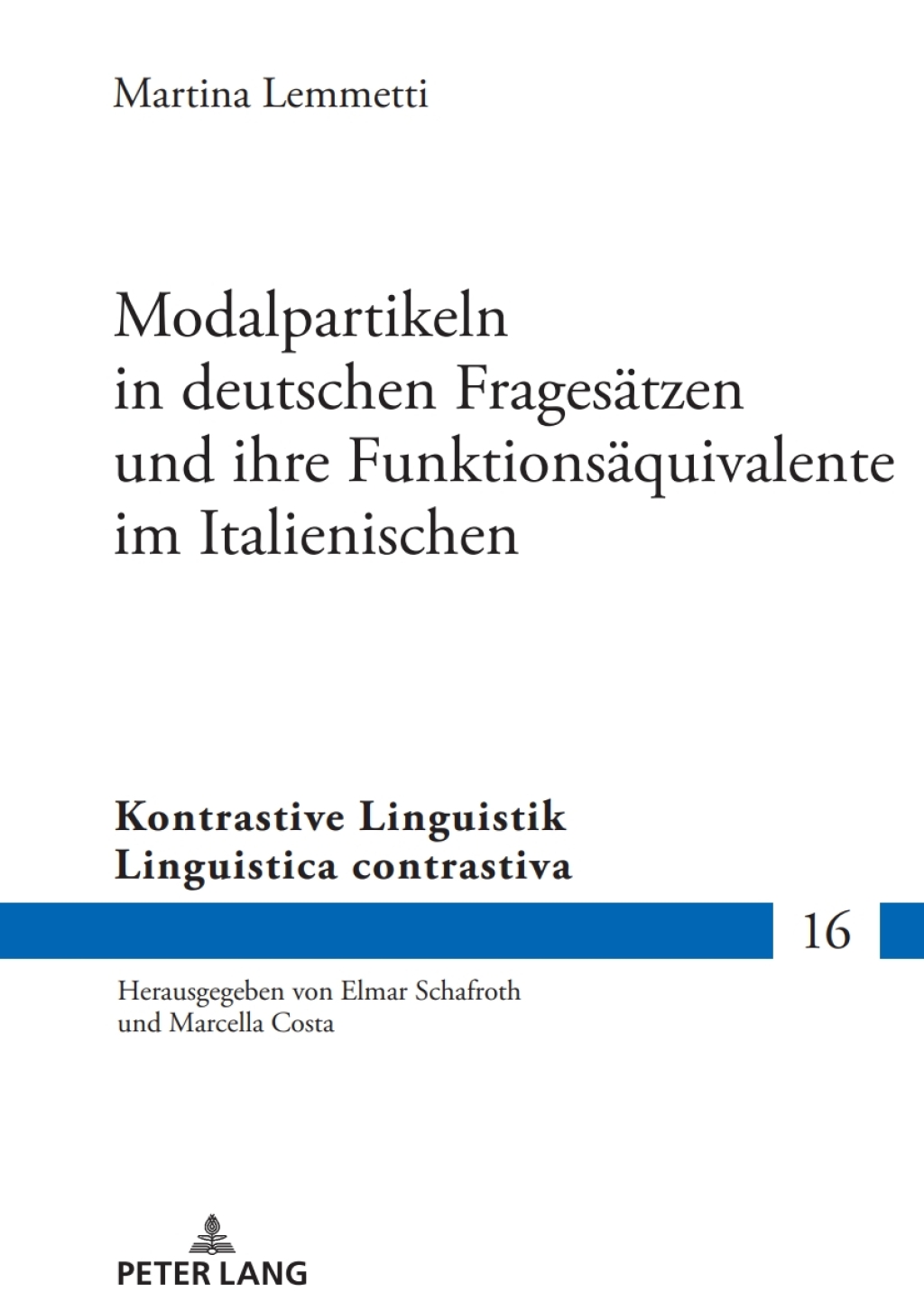 Martina Lemmetti

Modalpartikeln in deutschen Fragesätzen und ihre Funktionsäquivalente im Italienischen

Kontrastive Linguistik
Linguistica contrastiva

16

Herausgegeben von Elmar Schafroth
und Marcella Costa

PETER LANG